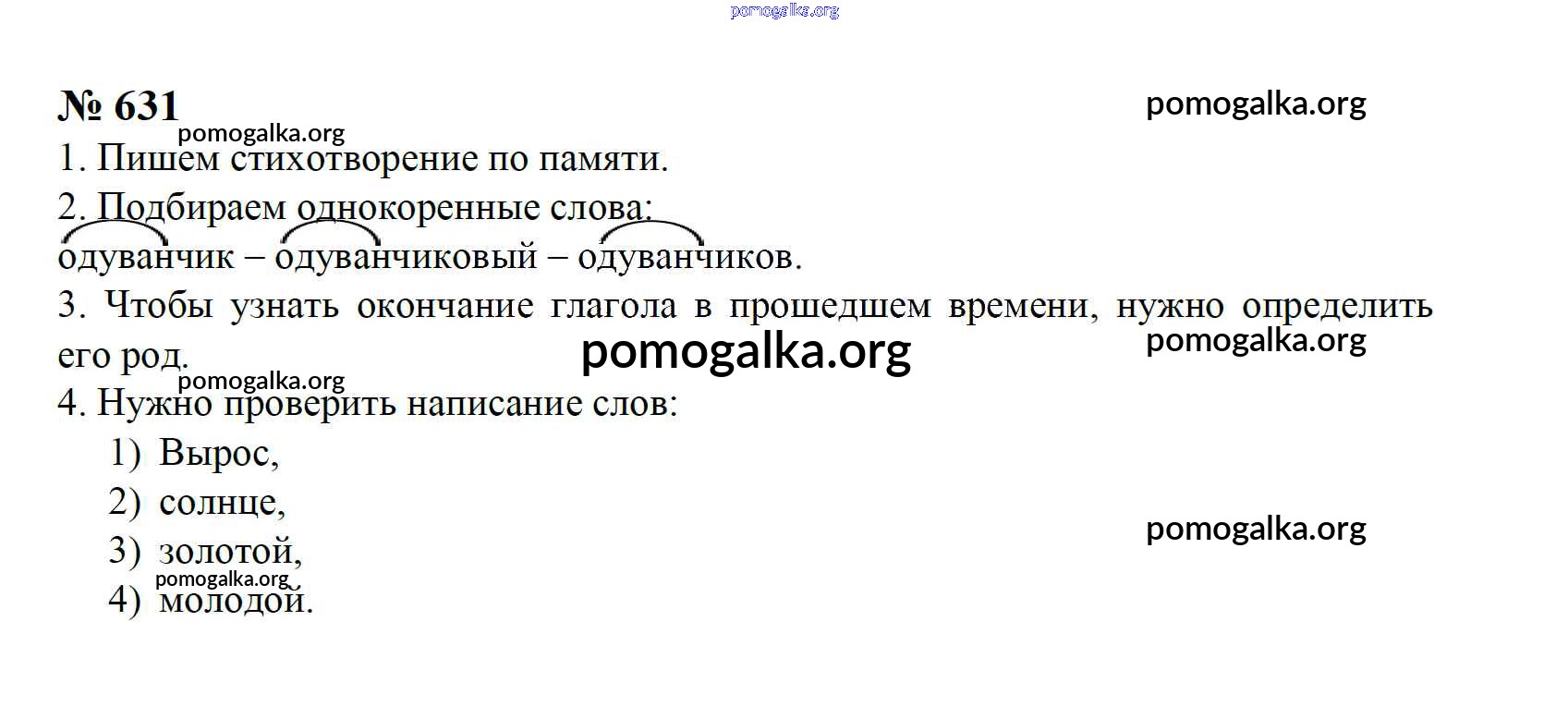 № 631

1. Пишем стихотворение по памяти.

2. Подбираем однокоренные слова:
одуванчик – одуванчиковый – одуванчиков.

3. Чтобы узнать окончание глагола в прошедшем времени, нужно определить его род.

4. Нужно проверить написание слов:
1) Вырос,
2) солнце,
3) золотой,
4) молодой.

pomogalka.org